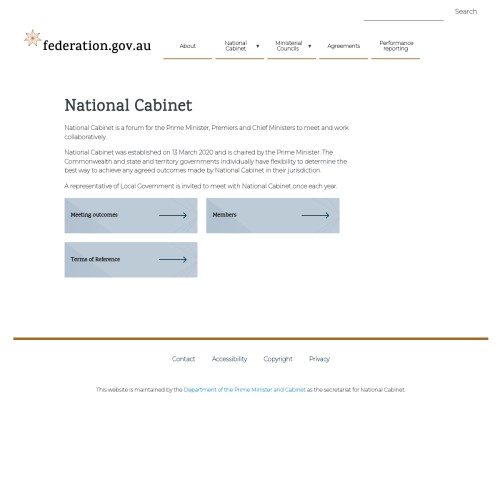 Search

federation.gov.au

About

National Cabinet

Ministerial Councils

Agreements

Performance reporting

National Cabinet

National Cabinet is a forum for the Prime Minister, Premiers and Chief Ministers to meet and work collaboratively.

National Cabinet was established on 13 March 2020 and is chaired by the Prime Minister. The Commonwealth and state and territory governments individually have flexibility to determine the best way to achieve any agreed outcomes made by National Cabinet in their jurisdiction.

A representative of Local Government is invited to meet with National Cabinet once each year.

Meeting outcomes

Members

Terms of Reference

Contact

Accessibility

Copyright

Privacy

This website is maintained by the Department of the Prime Minister and Cabinet as the secretariat for National Cabinet.